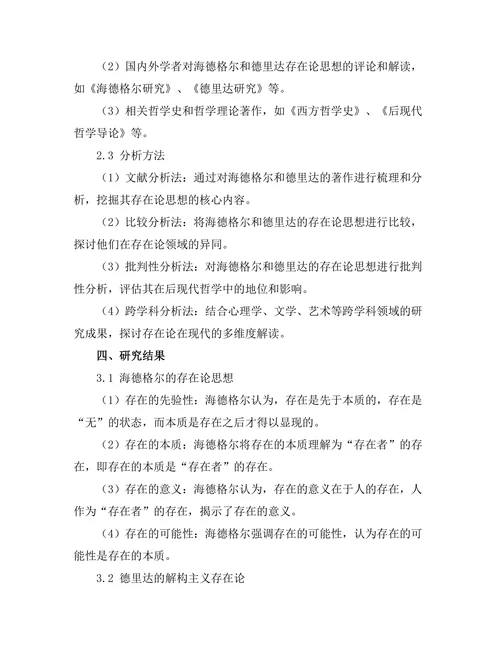 （2）国内外学者对海德格尔和德里达存在论思想的评论和解读，如《海德格尔研究》、《德里达研究》等。

（3）相关哲学史和哲学理论著作，如《西方哲学史》、《后现代哲学导论》等。

2.3 分析方法

（1）文献分析法：通过对海德格尔和德里达的著作进行梳理和分析，挖掘其存在论思想的核心内容。

（2）比较分析法：将海德格尔和德里达的存在论思想进行比较，探讨他们在存在论领域的异同。

（3）批判性分析法：对海德格尔和德里达的存在论思想进行批判性分析，评估其在后现代哲学中的地位和影响。

（4）跨学科分析法：结合心理学、文学、艺术等跨学科领域的研究成果，探讨存在论在现代的多维度解读。

四、研究结果

3.1 海德格尔的存在论思想

（1）存在的先验性：海德格尔认为，存在是先于本质的，存在是“无”的状态，而本质是存在之后才得以显现的。

（2）存在的本质：海德格尔将存在的本质理解为“存在者”的存在，即存在的本质是“存在者”的存在。

（3）存在的意义：海德格尔认为，存在的意义在于人的存在，人作为“存在者”的存在，揭示了存在的意义。

（4）存在的可能性：海德格尔强调存在的可能性，认为存在的可能性是存在的本质。

3.2 德里达的解构主义存在论